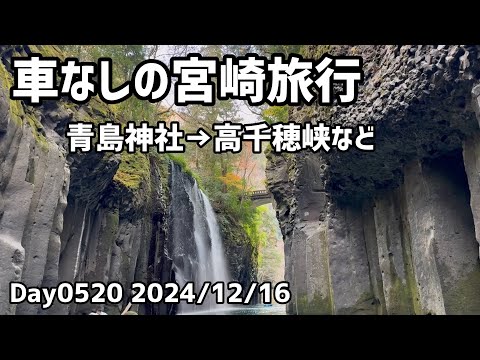 車なしの宮崎旅行

青島神社→高千穂峡など

Day0520 2024/12/16